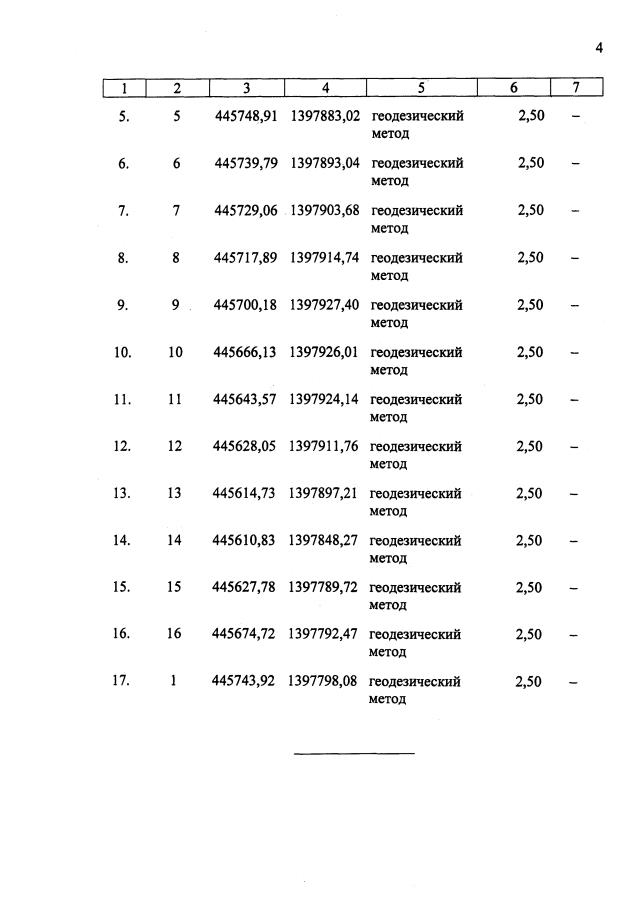 4

| 1 | 2 | 3 | 4 | 5 | 6 | 7 |
|---|---|---|---|---|---|---|
| 5. | 5 | 445748,91 | 1397883,02 | геодезический метод | 2,50 | – |
| 6. | 6 | 445739,79 | 1397893,04 | геодезический метод | 2,50 | – |
| 7. | 7 | 445729,06 | 1397903,68 | геодезический метод | 2,50 | – |
| 8. | 8 | 445717,89 | 1397914,74 | геодезический метод | 2,50 | – |
| 9. | 9 | 445700,18 | 1397927,40 | геодезический метод | 2,50 | – |
| 10. | 10 | 445666,13 | 1397926,01 | геодезический метод | 2,50 | – |
| 11. | 11 | 445643,57 | 1397924,14 | геодезический метод | 2,50 | – |
| 12. | 12 | 445628,05 | 1397911,76 | геодезический метод | 2,50 | – |
| 13. | 13 | 445614,73 | 1397897,21 | геодезический метод | 2,50 | – |
| 14. | 14 | 445610,83 | 1397848,27 | геодезический метод | 2,50 | – |
| 15. | 15 | 445627,78 | 1397789,72 | геодезический метод | 2,50 | – |
| 16. | 16 | 445674,72 | 1397792,47 | геодезический метод | 2,50 | – |
| 17. | 1 | 445743,92 | 1397798,08 | геодезический метод | 2,50 | – |